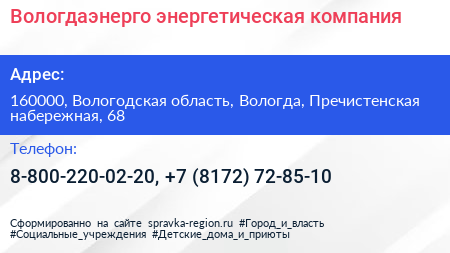 Вологдаэнерго энергетическая компания

Адрес:

160000, Вологодская область, Вологда, Пречистенская набережная, 68

Телефон:

8-800-220-02-20, +7 (8172) 72-85-10

Сформированно на сайте spravka-region.ru #Город_и_власть #Социальные_учреждения #Детские_дома_и_приюты